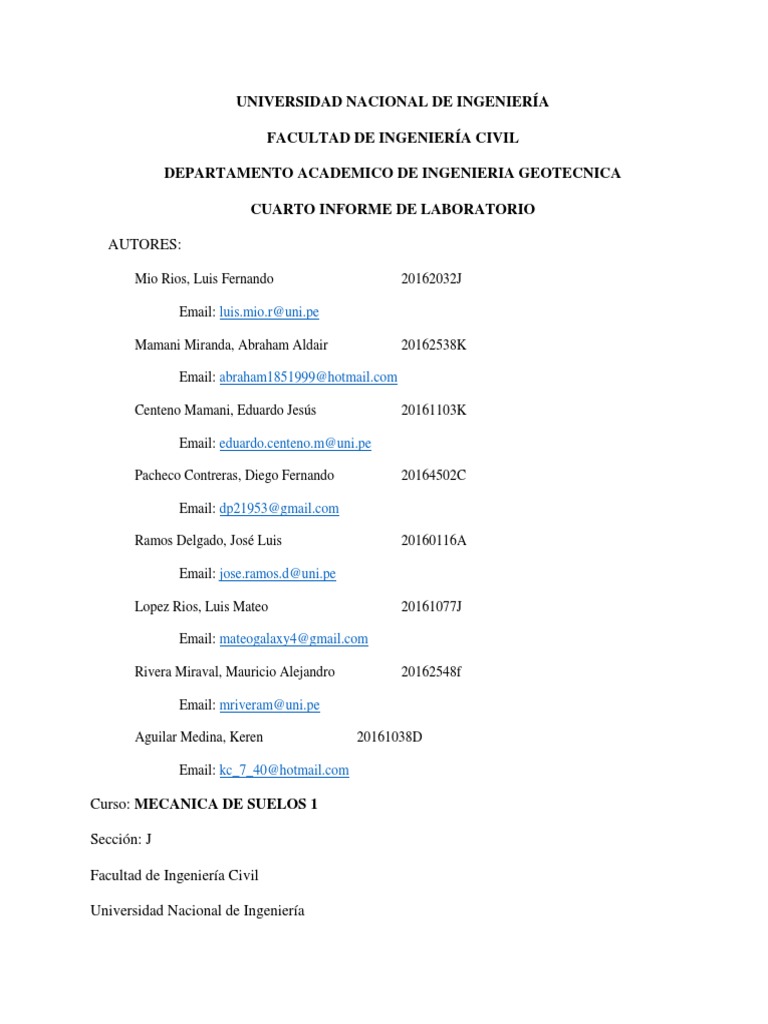 UNIVERSIDAD NACIONAL DE INGENIERÍA

FACULTAD DE INGENIERÍA CIVIL

DEPARTAMENTO ACADEMICO DE INGENIERIA GEOTECNICA

CUARTO INFORME DE LABORATORIO

AUTORES:

Mio Rios, Luis Fernando 20162032J

Email: luis.mio.r@uni.pe

Mamani Miranda, Abraham Aldair 20162538K

Email: abraham1851999@hotmail.com

Centeno Mamani, Eduardo Jesús 20161103K

Email: eduardo.centeno.m@uni.pe

Pacheco Contreras, Diego Fernando 20164502C

Email: dp21953@gmail.com

Ramos Delgado, José Luis 20160116A

Email: jose.ramos.d@uni.pe

Lopez Rios, Luis Mateo 20161077J

Email: mateogalaxy4@gmail.com

Rivera Miraval, Mauricio Alejandro 20162548f

Email: mriveram@uni.pe

Aguilar Medina, Keren 20161038D

Email: kc_7_40@hotmail.com

Curso: MECANICA DE SUELOS 1

Sección: J

Facultad de Ingeniería Civil

Universidad Nacional de Ingeniería